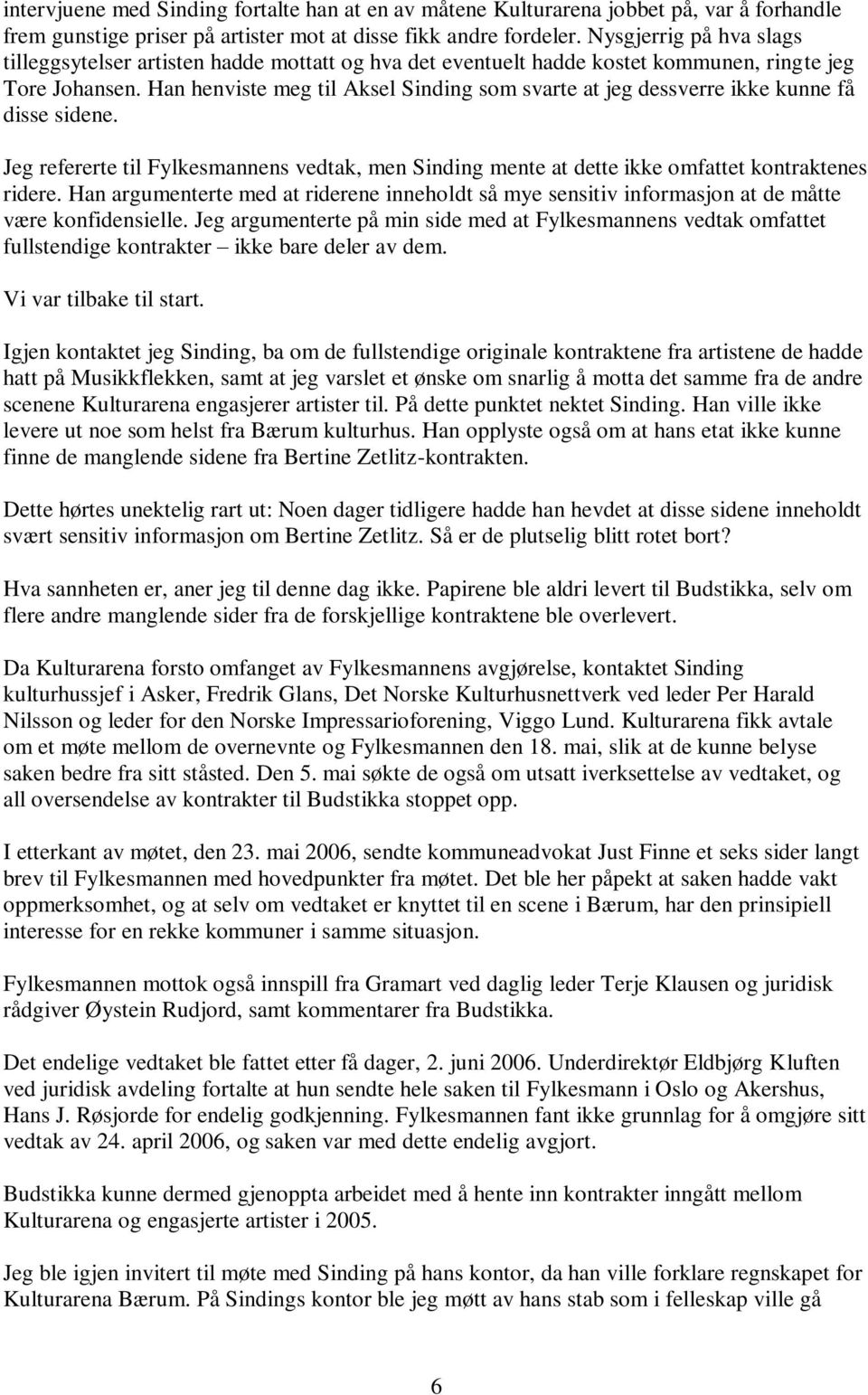 intervjuene med Sinding fortalte han at en av måtene Kulturarena jobbet på, var å forhandle frem gunstige priser på artister mot at disse fikk andre fordeler. Nysgjerrig på hva slags tilleggsytelser artisten hadde mottatt og hva det eventuelt hadde kostet kommunen, ringte jeg Tore Johansen. Han henviste meg til Aksel Sinding som svarte at jeg dessverre ikke kunne få disse sidene.

Jeg refererte til Fylkesmannens vedtak, men Sinding mente at dette ikke omfattet kontraktenes ridere. Han argumenterte med at riderene inneholdt så mye sensitiv informasjon at de måtte være konfidensielle. Jeg argumenterte på min side med at Fylkesmannens vedtak omfattet fullstendige kontrakter – ikke bare deler av dem.

Vi var tilbake til start.

Igjen kontaktet jeg Sinding, ba om de fullstendige originale kontraktene fra artistene de hadde hatt på Musikkflekken, samt at jeg varslet et ønske om snarlig å motta det samme fra de andre scenene Kulturarena engasjerer artister til. På dette punktet nektet Sinding. Han ville ikke levere ut noe som helst fra Bærum kulturhus. Han opplyste også om at hans etat ikke kunne finne de manglende sidene fra Bertine Zetlitz-kontrakten.

Dette hørtes unektelig rart ut: Noen dager tidligere hadde han hevdet at disse sidene inneholdt svært sensitiv informasjon om Bertine Zetlitz. Så er de plutselig blitt rotet bort?

Hva sannheten er, aner jeg til denne dag ikke. Papirene ble aldri levert til Budstikka, selv om flere andre manglende sider fra de forskjellige kontraktene ble overlevert.

Da Kulturarena forsto omfanget av Fylkesmannens avgjørelse, kontaktet Sinding kulturhussjef i Asker, Fredrik Glans, Det Norske Kulturhusnettverk ved leder Per Harald Nilsson og leder for den Norske Impressarioforening, Viggo Lund. Kulturarena fikk avtale om et møte mellom de overnevnte og Fylkesmannen den 18. mai, slik at de kunne belyse saken bedre fra sitt ståsted. Den 5. mai søkte de også om utsatt iverksettelse av vedtaket, og all oversendelse av kontrakter til Budstikka stoppet opp.

I etterkant av møtet, den 23. mai 2006, sendte kommuneadvokat Just Finne et seks sider langt brev til Fylkesmannen med hovedpunkter fra møtet. Det ble her påpekt at saken hadde vakt oppmerksomhet, og at selv om vedtaket er knyttet til en scene i Bærum, har den prinsipiell interesse for en rekke kommuner i samme situasjon.

Fylkesmannen mottok også innspill fra Gramart ved daglig leder Terje Klausen og juridisk rådgiver Øystein Rudjord, samt kommentarer fra Budstikka.

Det endelige vedtaket ble fattet etter få dager, 2. juni 2006. Underdirektør Eldbjørg Kluften ved juridisk avdeling fortalte at hun sendte hele saken til Fylkesmann i Oslo og Akershus, Hans J. Røsjorde for endelig godkjenning. Fylkesmannen fant ikke grunnlag for å omgjøre sitt vedtak av 24. april 2006, og saken var med dette endelig avgjort.

Budstikka kunne dermed gjenoppta arbeidet med å hente inn kontrakter inngått mellom Kulturarena og engasjerte artister i 2005.

Jeg ble igjen invitert til møte med Sinding på hans kontor, da han ville forklare regnskapet for Kulturarena Bærum. På Sindings kontor ble jeg møtt av hans stab som i felleskap ville gå

6